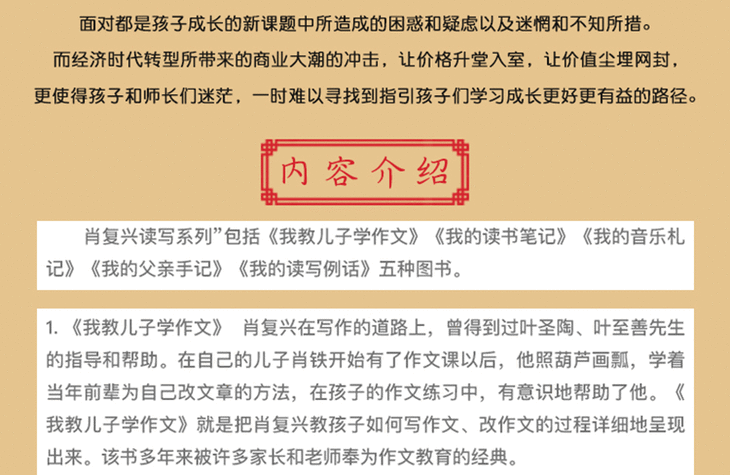 面对都是孩子成长的新课题中所造成的困惑和疑虑以及迷惘和不知所措。

而经济时代转型所带来的商业大潮的冲击，让价格升堂入室，让价值尘埋网封，

更使得孩子和师长们迷茫，一时难以寻找到指引孩子们学习成长更好更有益的路径。

内容介绍

肖复兴读写系列”包括《我教儿子学作文》《我的读书笔记》《我的音乐札记》《我的父亲手记》《我的读写例话》五种图书。

1.《我教儿子学作文》 肖复兴在写作的道路上，曾得到过叶圣陶、叶至善先生的指导和帮助。在自己的儿子肖铁开始有了作文课以后，他照葫芦画瓢，学着当年前辈为自己改文章的方法，在孩子的作文练习中，有意识地帮助了他。《我教儿子学作文》就是把肖复兴教孩子如何写作文、改作文的过程详细地呈现出来。该书多年来被许多家长和老师奉为作文教育的经典。